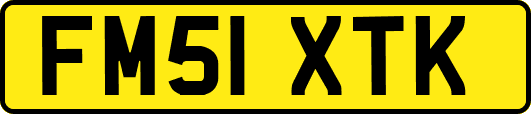 FM51 XTK